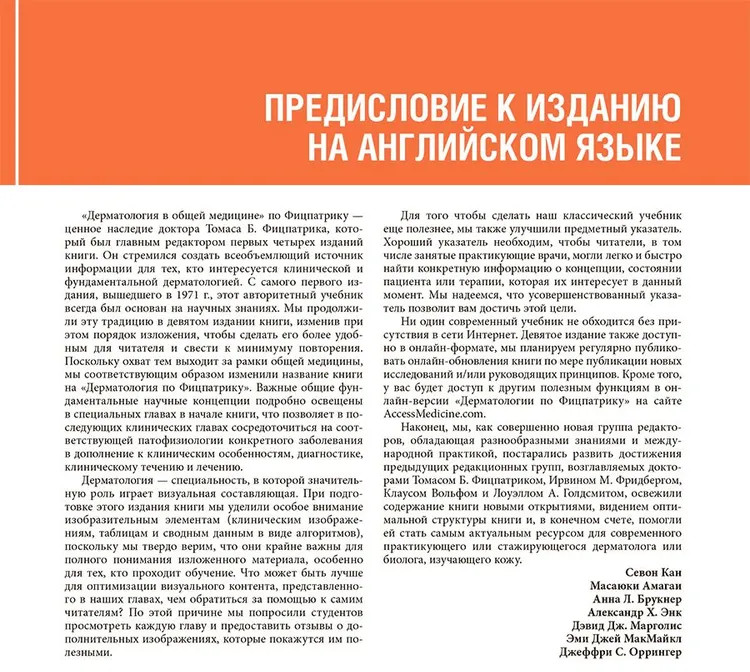 ПРЕДИСЛОВИЕ К ИЗДАНИЮ НА АНГЛИЙСКОМ ЯЗЫКЕ

«Дерматология в общей медицине» по Фицпатрику — ценное наследие доктора Томаса Б. Фицпатрика, который был главным редактором первых четырех изданий книги. Он стремился создать всеобъемлющий источник информации для тех, кто интересуется клинической и фундаментальной дерматологией. С самого первого издания, вышедшего в 1971 г., этот авторитетный учебник всегда был основан на научных знаниях. Мы продолжили эту традицию в девятом издании книги, изменив при этом порядок изложения, чтобы сделать его более удобным для читателя и свести к минимуму повторения. Поскольку охват тем выходит за рамки общей медицины, мы соответствующим образом изменили название книги на «Дерматология по Фицпатрику». Важные общие фундаментальные научные концепции подробно освещены в специальных главах в начале книги, что позволяет в последующих клинических главах сосредоточиться на соответствующей патофизиологии конкретного заболевания в дополнение к клиническим особенностям, диагностике, клиническому течению и лечению.

Дерматология — специальность, в которой значительную роль играет визуальная составляющая. При подготовке этого издания книги мы уделили особое внимание изобразительным элементам (клиническим изображениям, таблицам и сводным данным в виде алгоритмов), поскольку мы твердо верим, что они крайне важны для полного понимания изложенного материала, особенно для тех, кто проходит обучение. Что может быть лучше для оптимизации визуального контента, представленного в наших главах, чем обратиться за помощью к самим читателям? По этой причине мы попросили студентов просмотреть каждую главу и предоставить отзывы о дополнительных изображениях, которые покажутся им полезными.

Для того чтобы сделать наш классический учебник еще полезнее, мы также улучшили предметный указатель. Хороший указатель необходим, чтобы читатели, в том числе занятые практикующие врачи, могли легко и быстро найти конкретную информацию о концепции, состоянии пациента или терапии, которая их интересует в данный момент. Мы надеемся, что усовершенствованный указатель позволит вам достичь этой цели.

Ни один современный учебник не обходится без присутствия в сети Интернет. Девятое издание также доступно в онлайн-формате, мы планируем регулярно публиковать онлайн-обновления книги по мере публикации новых исследований и/или руководящих принципов. Кроме того, у вас будет доступ к другим полезным функциям в онлайн-версии «Дерматологии по Фицпатрику» на сайте AccessMedicine.com.

Наконец, мы, как совершенно новая группа редакторов, обладающая разнообразными знаниями и международной практикой, постарались развить достижения предыдущих редакционных групп, возглавляемых докторами Томасом Б. Фицпатриком, Ирвином М. Фридбергом, Клаусом Вольфом и Лоуэллом А. Голдсмитом, освежили содержание книги новыми открытиями, видением оптимальной структуры книги и, в конечном счете, помогли ей стать самым актуальным ресурсом для современного практикующего или стажирующегося дерматолога или биолога, изучающего кожу.

Севон Кан
Масаюки Амагаи
Анна Л. Брукнер
Александр Х. Энк
Дэвид Дж. Марголис
Эми Джей МакМайкл
Джеффри С. Оррингер